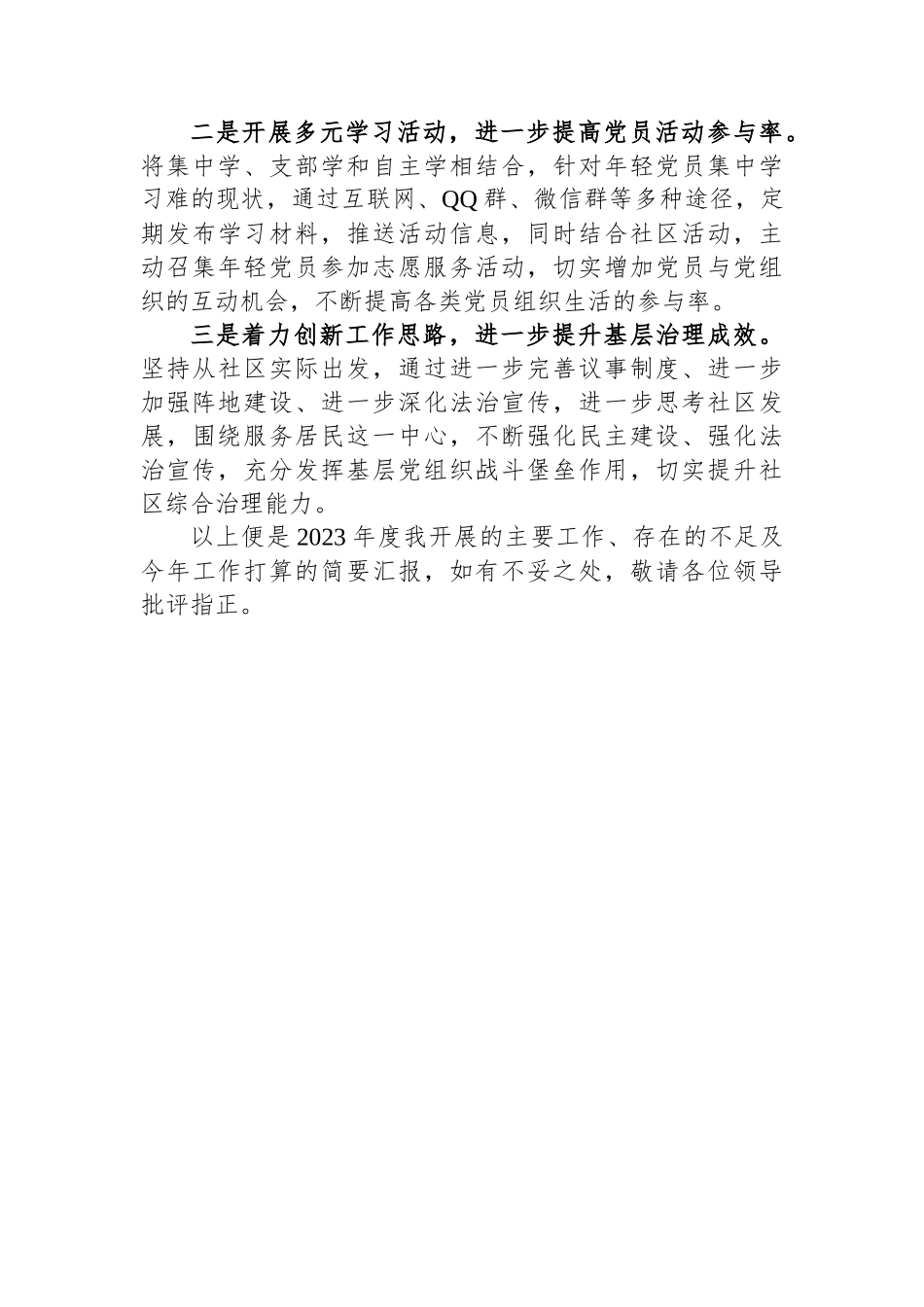 二是开展多元学习活动，进一步提高党员活动参与率。将集中学、支部学和自主学相结合，针对年轻党员集中学习难的现状，通过互联网、QQ群、微信群等多种途径，定期发布学习材料，推送活动信息，同时结合社区活动，主动召集年轻党员参加志愿服务活动，切实增加党员与党组织的互动机会，不断提高各类党员组织生活的参与率。

三是着力创新工作思路，进一步提升基层治理成效。坚持从社区实际出发，通过进一步完善议事制度、进一步加强阵地建设、进一步深化法治宣传，进一步思考社区发展，围绕服务居民这一中心，不断强化民主建设、强化法治宣传，充分发挥基层党组织战斗堡垒作用，切实提升社区综合治理能力。

以上便是2023年度我开展的主要工作、存在的不足及今年工作打算的简要汇报，如有不妥之处，敬请各位领导批评指正。